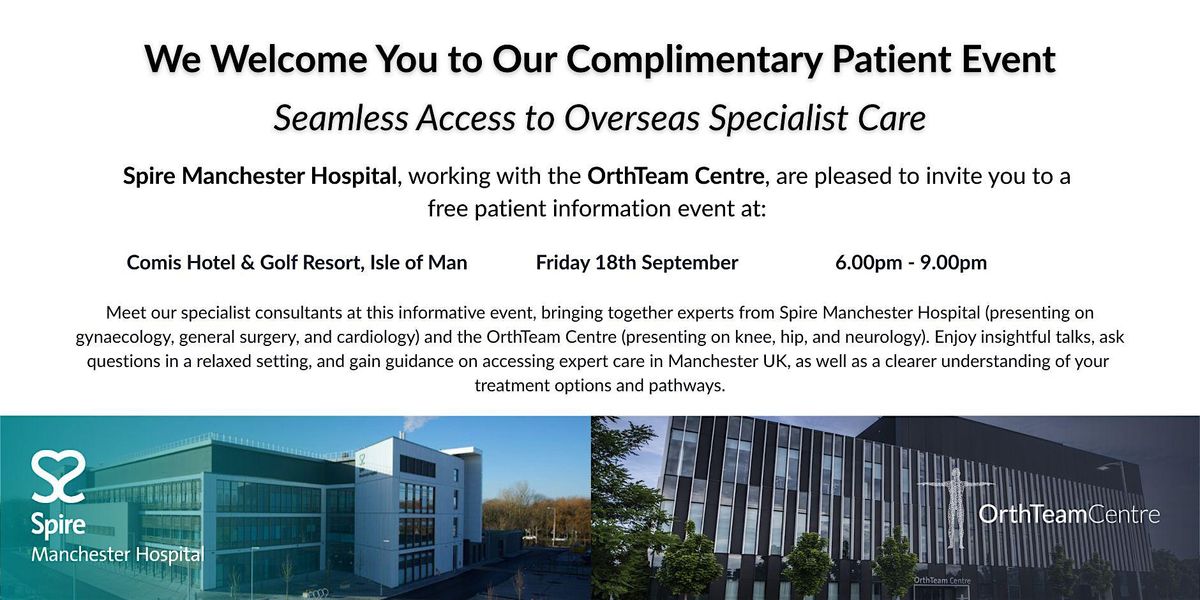 We Welcome You to Our Complimentary Patient Event

Seamless Access to Overseas Specialist Care

Spire Manchester Hospital, working with the OrthTeam Centre, are pleased to invite you to a free patient information event at:

Comis Hotel & Golf Resort, Isle of Man Friday 18th September 6.00pm - 9.00pm

Meet our specialist consultants at this informative event, bringing together experts from Spire Manchester Hospital (presenting on gynaecology, general surgery, and cardiology) and the OrthTeam Centre (presenting on knee, hip, and neurology). Enjoy insightful talks, ask questions in a relaxed setting, and gain guidance on accessing expert care in Manchester UK, as well as a clearer understanding of your treatment options and pathways.

Spire
Manchester Hospital

OrthTeamCentre

OrthTeam Centre